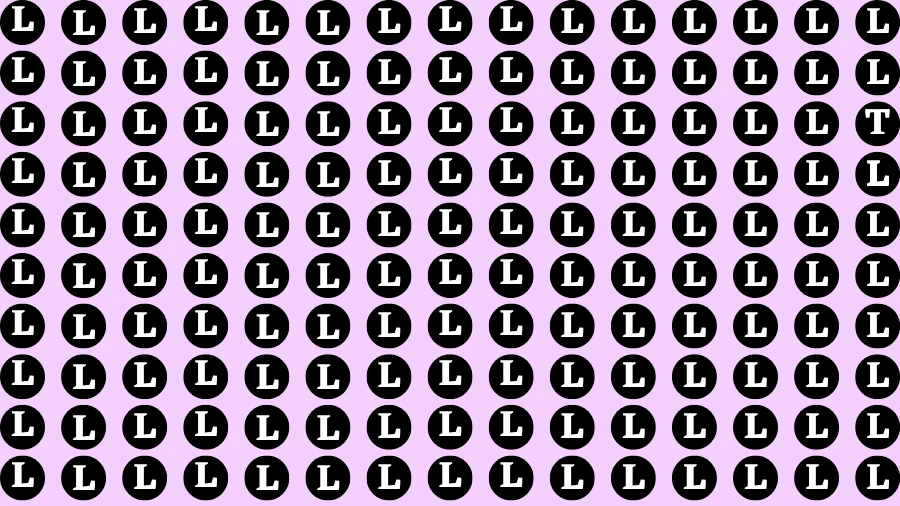 L L L L L L L L L L L L L L L
L L L L L L L L L L L L L L L
L L L L L L L L L L L L L L T
L L L L L L L L L L L L L L L
L L L L L L L L L L L L L L L
L L L L L L L L L L L L L L L
L L L L L L L L L L L L L L L
L L L L L L L L L L L L L L L
L L L L L L L L L L L L L L L
L L L L L L L L L L L L L L L